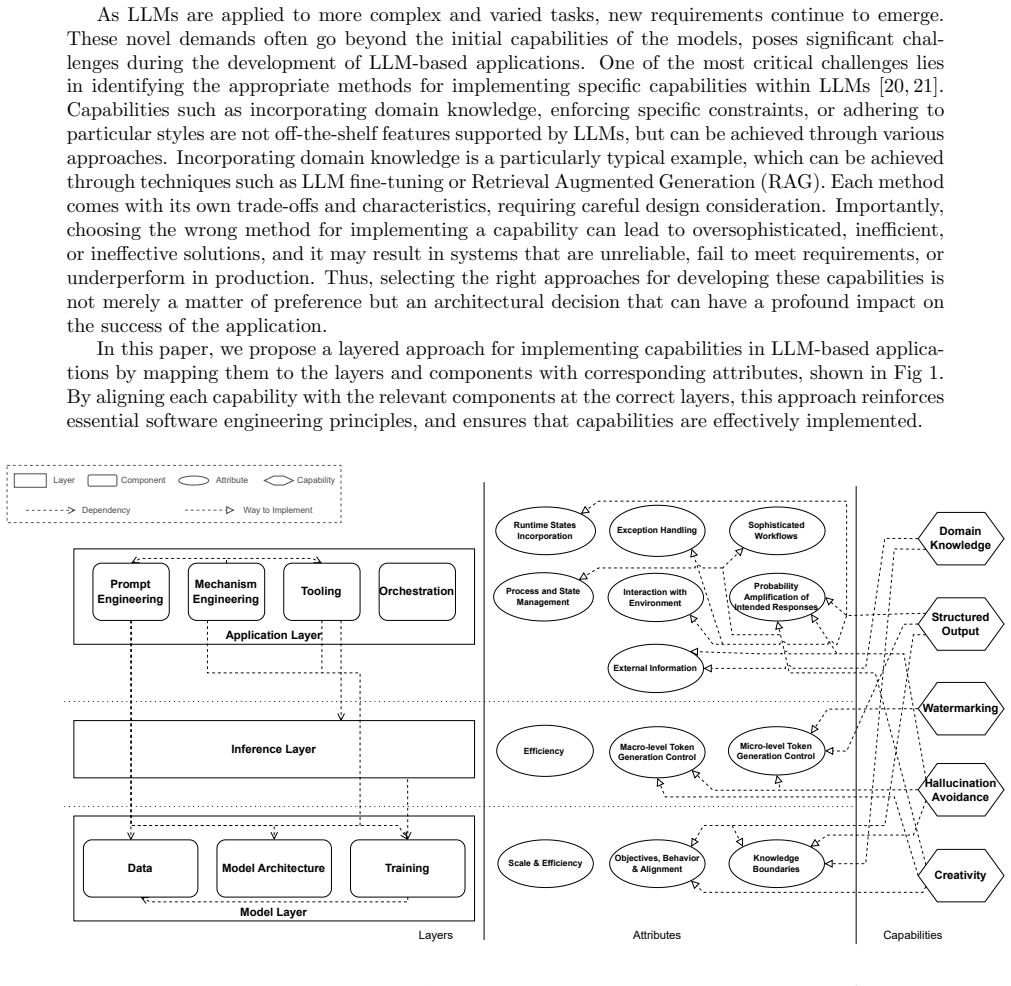 As LLMs are applied to more complex and varied tasks, new requirements continue to emerge. These novel demands often go beyond the initial capabilities of the models, poses significant challenges during the development of LLM-based applications. One of the most critical challenges lies in identifying the appropriate methods for implementing specific capabilities within LLMs [20, 21]. Capabilities such as incorporating domain knowledge, enforcing specific constraints, or adhering to particular styles are not off-the-shelf features supported by LLMs, but can be achieved through various approaches. Incorporating domain knowledge is a particularly typical example, which can be achieved through techniques such as LLM fine-tuning or Retrieval Augmented Generation (RAG). Each method comes with its own trade-offs and characteristics, requiring careful design consideration. Importantly, choosing the wrong method for implementing a capability can lead to oversophisticated, inefficient, or ineffective solutions, and it may result in systems that are unreliable, fail to meet requirements, or underperform in production. Thus, selecting the right approaches for developing these capabilities is not merely a matter of preference but an architectural decision that can have a profound impact on the success of the application.

In this paper, we propose a layered approach for implementing capabilities in LLM-based applications by mapping them to the layers and components with corresponding attributes, shown in Fig 1. By aligning each capability with the relevant components at the correct layers, this approach reinforces essential software engineering principles, and ensures that capabilities are effectively implemented.

Layer Component Attribute Capability
Dependency Way to Implement

Prompt Engineering
Mechanism Engineering
Tooling
Orchestration
Application Layer

Inference Layer

Data
Model Architecture
Training
Model Layer

Layers

Runtime States Incorporation
Exception Handling
Sophisticated Workflows
Process and State Management
Interaction with Environment
Probability Amplification of Intended Responses
External Information
Efficiency
Macro-level Token Generation Control
Micro-level Token Generation Control
Scale & Efficiency
Objectives, Behavior & Alignment
Knowledge Boundaries

Attributes

Domain Knowledge
Structured Output
Watermarking
Hallucination Avoidance
Creativity

Capabilities